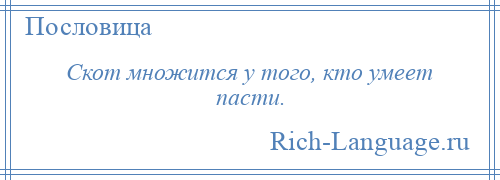 Пословица

Скот множится у того, кто умеет пасти.

Rich-Language.ru